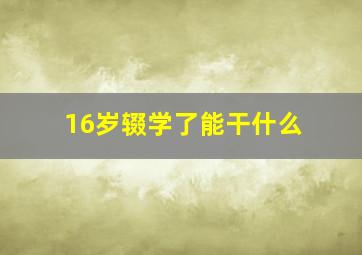 16岁辍学了能干什么